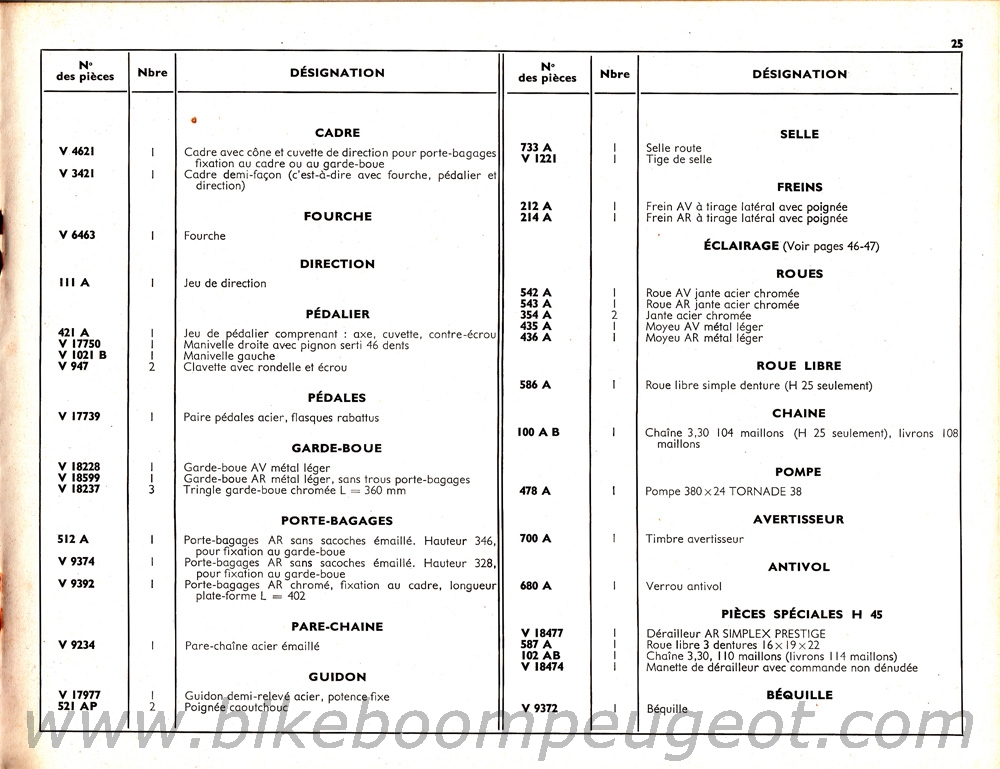 25

| N° des pièces | Nbre | DÉSIGNATION |
|---|---|---|
| | | **CADRE** |
| V 4621 | 1 | Cadre avec cône et cuvette de direction pour porte-bagages fixation au cadre ou au garde-boue |
| V 3421 | 1 | Cadre demi-façon (c'est-à-dire avec fourche, pédalier et direction) |
| | | **FOURCHE** |
| V 6463 | 1 | Fourche |
| | | **DIRECTION** |
| 111 A | 1 | Jeu de direction |
| | | **PÉDALIER** |
| 421 A | 1 | Jeu de pédalier comprenant : axe, cuvette, contre-écrou |
| V 17750 | 1 | Manivelle droite avec pignon serti 46 dents |
| V 1021 B | 1 | Manivelle gauche |
| V 947 | 2 | Clavette avec rondelle et écrou |
| | | **PÉDALES** |
| V 17739 | 1 | Paire pédales acier, flasques rabattus |
| | | **GARDE-BOUE** |
| V 18228 | 1 | Garde-boue AV métal léger |
| V 18599 | 1 | Garde-boue AR métal léger, sans trous porte-bagages |
| V 18237 | 3 | Tringle garde-boue chromée L = 360 mm |
| | | **PORTE-BAGAGES** |
| 512 A | 1 | Porte-bagages AR sans sacoches émaillé. Hauteur 346, pour fixation au garde-boue |
| V 9374 | 1 | Porte-bagages AR sans sacoches émaillé. Hauteur 328, pour fixation au garde-boue |
| V 9392 | 1 | Porte-bagages AR chromé, fixation au cadre, longueur plate-forme L = 402 |
| | | **PARE-CHAINE** |
| V 9234 | 1 | Pare-chaîne acier émaillé |
| | | **GUIDON** |
| V 17977 | 1 | Guidon demi-relevé acier, potence fixe |
| 521 AP | 2 | Poignée caoutchouc |

| N° des pièces | Nbre | DÉSIGNATION |
|---|---|---|
| | | **SELLE** |
| 733 A | 1 | Selle route |
| V 1221 | 1 | Tige de selle |
| | | **FREINS** |
| 212 A | 1 | Frein AV à tirage latéral avec poignée |
| 214 A | 1 | Frein AR à tirage latéral avec poignée |
| | | **ÉCLAIRAGE** (Voir pages 46-47) |
| | | **ROUES** |
| 542 A | 1 | Roue AV jante acier chromée |
| 543 A | 1 | Roue AR jante acier chromée |
| 354 A | 2 | Jante acier chromée |
| 435 A | 1 | Moyeu AV métal léger |
| 436 A | 1 | Moyeu AR métal léger |
| | | **ROUE LIBRE** |
| 586 A | 1 | Roue libre simple denture (H 25 seulement) |
| | | **CHAINE** |
| 100 A B | 1 | Chaîne 3,30 104 maillons (H 25 seulement), livrons 108 maillons |
| | | **POMPE** |
| 478 A | 1 | Pompe 380 × 24 TORNADE 38 |
| | | **AVERTISSEUR** |
| 700 A | 1 | Timbre avertisseur |
| | | **ANTIVOL** |
| 680 A | 1 | Verrou antivol |
| | | **PIÈCES SPÉCIALES H 45** |
| V 18477 | 1 | Dérailleur AR SIMPLEX PRESTIGE |
| 587 A | 1 | Roue libre 3 dentures 16 × 19 × 22 |
| 102 AB | 1 | Chaîne 3,30, 110 maillons (livrons 114 maillons) |
| V 18474 | 1 | Manette de dérailleur avec commande non dénudée |
| | | **BÉQUILLE** |
| V 9372 | 1 | Béquille |

www.bikeboompeugeot.com